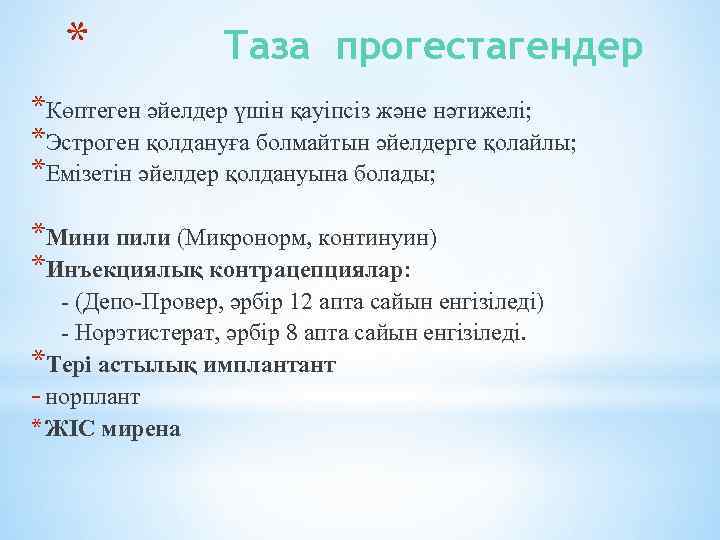 * Таза прогестагендер

*Көптеген әйелдер үшін қауіпсіз және нәтижелі;
*Эстроген қолдануға болмайтын әйелдерге қолайлы;
*Емізетін әйелдер қолдануына болады;

*Мини пили (Микронорм, континуин)
*Инъекциялық контрацепциялар:
- (Депо-Провер, әрбір 12 апта сайын енгізіледі)
- Норэтистерат, әрбір 8 апта сайын енгізіледі.
*Тері астылық имплантант
- норплант
*ЖІС мирена